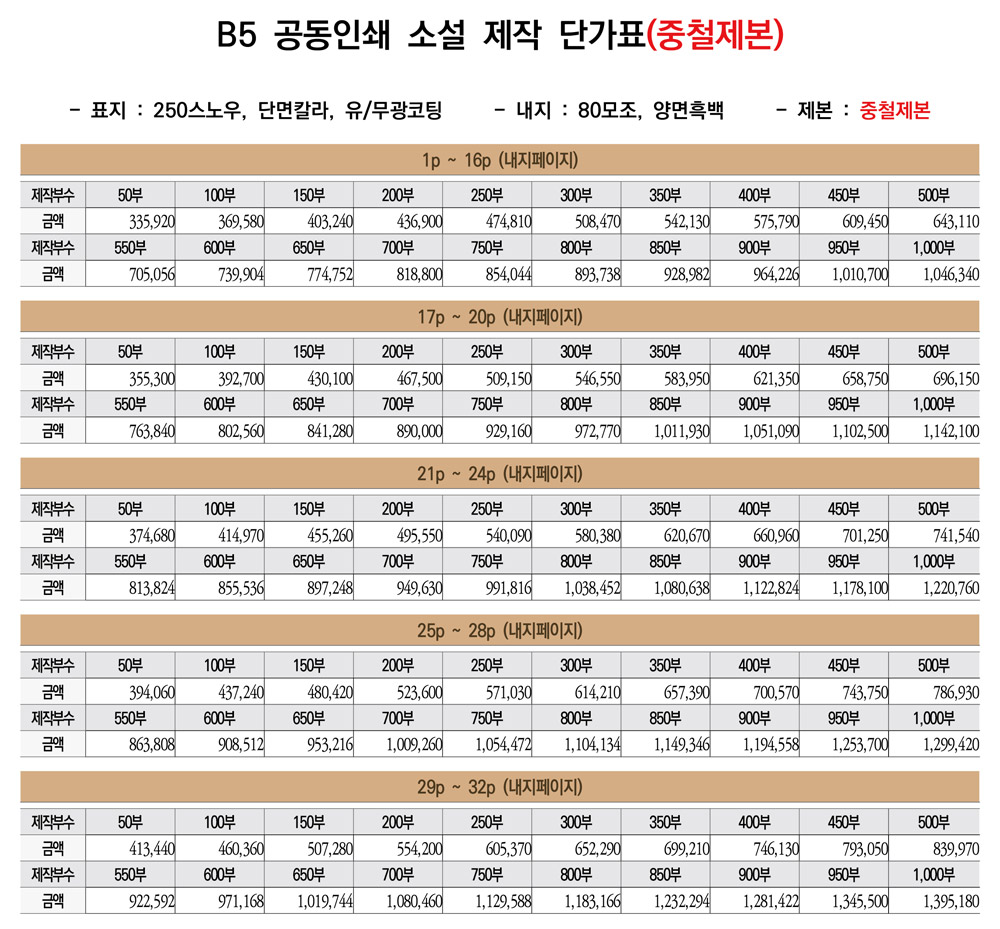 B5 공동인쇄 소설 제작 단가표(중철제본)

- 표지 : 250스노우, 단면칼라, 유/무광코팅　　- 내지 : 80모조, 양면흑백　　- 제본 : 중철제본

1p ~ 16p (내지페이지)

| 제작부수 | 50부 | 100부 | 150부 | 200부 | 250부 | 300부 | 350부 | 400부 | 450부 | 500부 |
|---|---|---|---|---|---|---|---|---|---|---|
| 금액 | 335,920 | 369,580 | 403,240 | 436,900 | 474,810 | 508,470 | 542,130 | 575,790 | 609,450 | 643,110 |
| 제작부수 | 550부 | 600부 | 650부 | 700부 | 750부 | 800부 | 850부 | 900부 | 950부 | 1,000부 |
| 금액 | 705,056 | 739,904 | 774,752 | 818,800 | 854,044 | 893,738 | 928,982 | 964,226 | 1,010,700 | 1,046,340 |

17p ~ 20p (내지페이지)

| 제작부수 | 50부 | 100부 | 150부 | 200부 | 250부 | 300부 | 350부 | 400부 | 450부 | 500부 |
|---|---|---|---|---|---|---|---|---|---|---|
| 금액 | 355,300 | 392,700 | 430,100 | 467,500 | 509,150 | 546,550 | 583,950 | 621,350 | 658,750 | 696,150 |
| 제작부수 | 550부 | 600부 | 650부 | 700부 | 750부 | 800부 | 850부 | 900부 | 950부 | 1,000부 |
| 금액 | 763,840 | 802,560 | 841,280 | 890,000 | 929,160 | 972,770 | 1,011,930 | 1,051,090 | 1,102,500 | 1,142,100 |

21p ~ 24p (내지페이지)

| 제작부수 | 50부 | 100부 | 150부 | 200부 | 250부 | 300부 | 350부 | 400부 | 450부 | 500부 |
|---|---|---|---|---|---|---|---|---|---|---|
| 금액 | 374,680 | 414,970 | 455,260 | 495,550 | 540,090 | 580,380 | 620,670 | 660,960 | 701,250 | 741,540 |
| 제작부수 | 550부 | 600부 | 650부 | 700부 | 750부 | 800부 | 850부 | 900부 | 950부 | 1,000부 |
| 금액 | 813,824 | 855,536 | 897,248 | 949,630 | 991,816 | 1,038,452 | 1,080,638 | 1,122,824 | 1,178,100 | 1,220,760 |

25p ~ 28p (내지페이지)

| 제작부수 | 50부 | 100부 | 150부 | 200부 | 250부 | 300부 | 350부 | 400부 | 450부 | 500부 |
|---|---|---|---|---|---|---|---|---|---|---|
| 금액 | 394,060 | 437,240 | 480,420 | 523,600 | 571,030 | 614,210 | 657,390 | 700,570 | 743,750 | 786,930 |
| 제작부수 | 550부 | 600부 | 650부 | 700부 | 750부 | 800부 | 850부 | 900부 | 950부 | 1,000부 |
| 금액 | 863,808 | 908,512 | 953,216 | 1,009,260 | 1,054,472 | 1,104,134 | 1,149,346 | 1,194,558 | 1,253,700 | 1,299,420 |

29p ~ 32p (내지페이지)

| 제작부수 | 50부 | 100부 | 150부 | 200부 | 250부 | 300부 | 350부 | 400부 | 450부 | 500부 |
|---|---|---|---|---|---|---|---|---|---|---|
| 금액 | 413,440 | 460,360 | 507,280 | 554,200 | 605,370 | 652,290 | 699,210 | 746,130 | 793,050 | 839,970 |
| 제작부수 | 550부 | 600부 | 650부 | 700부 | 750부 | 800부 | 850부 | 900부 | 950부 | 1,000부 |
| 금액 | 922,592 | 971,168 | 1,019,744 | 1,080,460 | 1,129,588 | 1,183,166 | 1,232,294 | 1,281,422 | 1,345,500 | 1,395,180 |